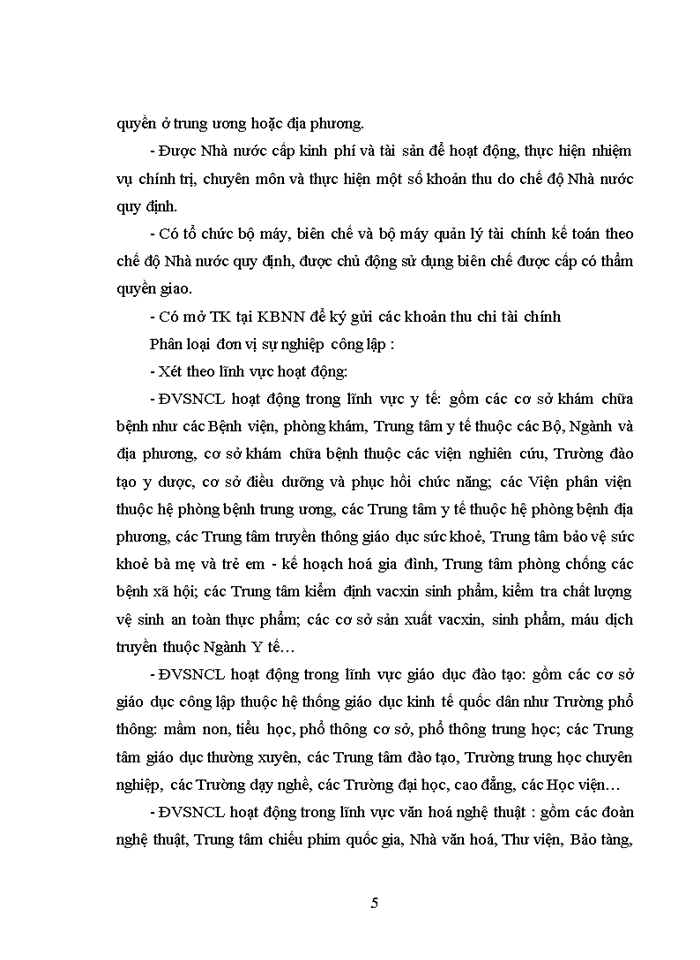 quyền ở trung ương hoặc địa phương.

- Được Nhà nước cấp kinh phí và tài sản để hoạt động, thực hiện nhiệm vụ chính trị, chuyên môn và thực hiện một số khoản thu do chế độ Nhà nước quy định.

- Có tổ chức bộ máy, biên chế và bộ máy quản lý tài chính kế toán theo chế độ Nhà nước quy định, được chủ động sử dụng biên chế được cấp có thẩm quyền giao.

- Có mở TK tại KBNN để ký gửi các khoản thu chi tài chính

Phân loại đơn vị sự nghiệp công lập :

- Xét theo lĩnh vực hoạt động:

- ĐVSNCL hoạt động trong lĩnh vực y tế: gồm các cơ sở khám chữa bệnh như các Bệnh viện, phòng khám, Trung tâm y tế thuộc các Bộ, Ngành và địa phương, cơ sở khám chữa bệnh thuộc các viện nghiên cứu, Trường đào tạo y dược, cơ sở điều dưỡng và phục hồi chức năng; các Viện phân viện thuộc hệ phòng bệnh trung ương, các Trung tâm y tế thuộc hệ phòng bệnh địa phương, các Trung tâm truyền thông giáo dục sức khoẻ, Trung tâm bảo vệ sức khoẻ bà mẹ và trẻ em - kế hoạch hoá gia đình, Trung tâm phòng chống các bệnh xã hội; các Trung tâm kiểm định vacxin sinh phẩm, kiểm tra chất lượng vệ sinh an toàn thực phẩm; các cơ sở sản xuất vacxin, sinh phẩm, máu dịch truyền thuộc Ngành Y tế…

- ĐVSNCL hoạt động trong lĩnh vực giáo dục đào tạo: gồm các cơ sở giáo dục công lập thuộc hệ thống giáo dục kinh tế quốc dân như Trường phổ thông: mầm non, tiểu học, phổ thông cơ sở, phổ thông trung học; các Trung tâm giáo dục thường xuyên, các Trung tâm đào tạo, Trường trung học chuyên nghiệp, các Trường dạy nghề, các Trường đại học, cao đẳng, các Học viện…

- ĐVSNCL hoạt động trong lĩnh vực văn hoá nghệ thuật : gồm các đoàn nghệ thuật, Trung tâm chiếu phim quốc gia, Nhà văn hoá, Thư viện, Bảo tàng,

5